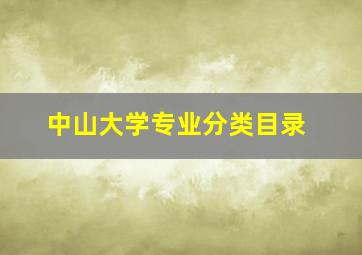 中山大学专业分类目录